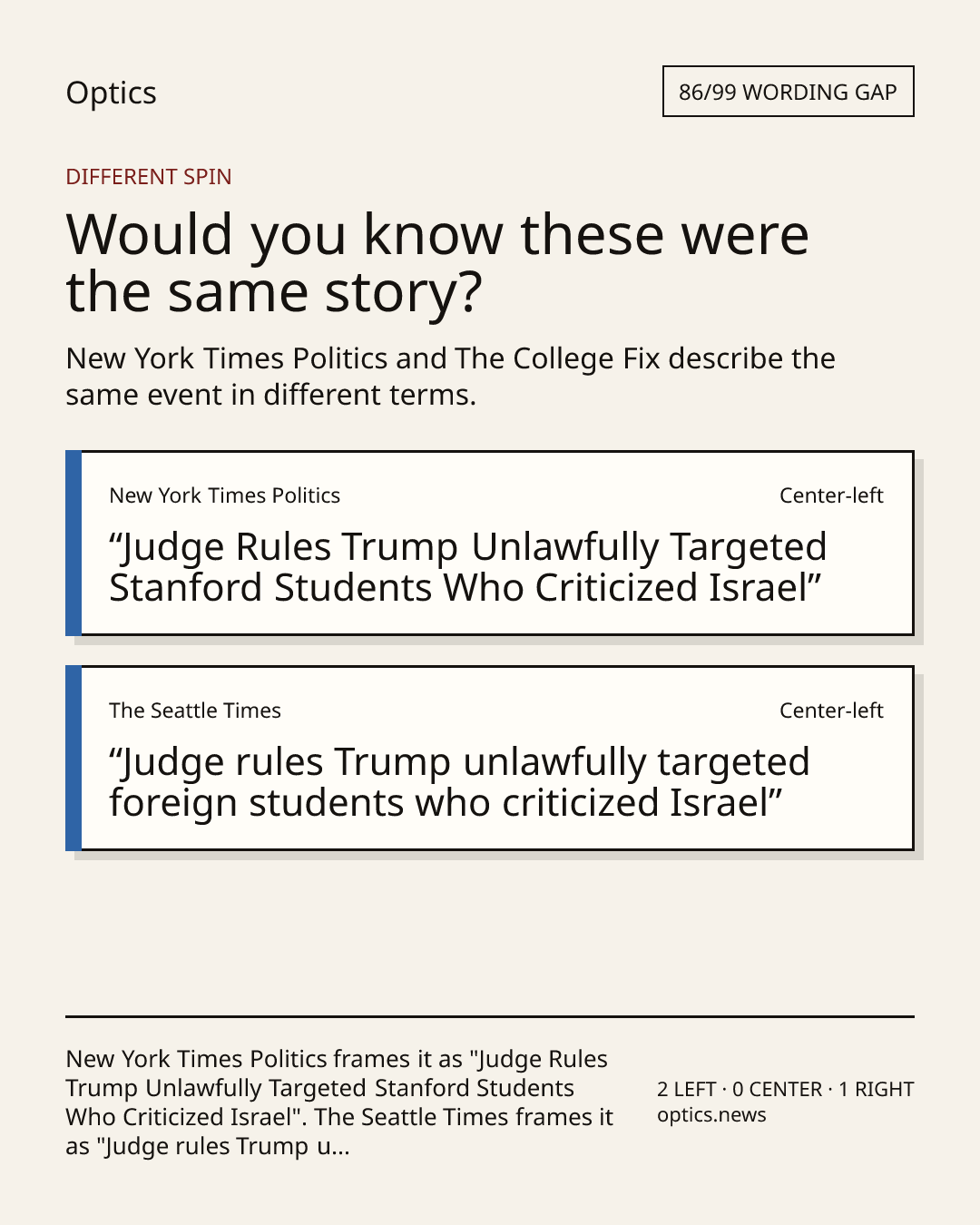 Optics

86/99 WORDING GAP

DIFFERENT SPIN

Would you know these were the same story?

New York Times Politics and The College Fix describe the same event in different terms.

New York Times Politics

Center-left

“Judge Rules Trump Unlawfully Targeted Stanford Students Who Criticized Israel”

The Seattle Times

Center-left

“Judge rules Trump unlawfully targeted foreign students who criticized Israel”

New York Times Politics frames it as "Judge Rules Trump Unlawfully Targeted Stanford Students Who Criticized Israel". The Seattle Times frames it as "Judge rules Trump u...

2 LEFT · 0 CENTER · 1 RIGHT
optics.news